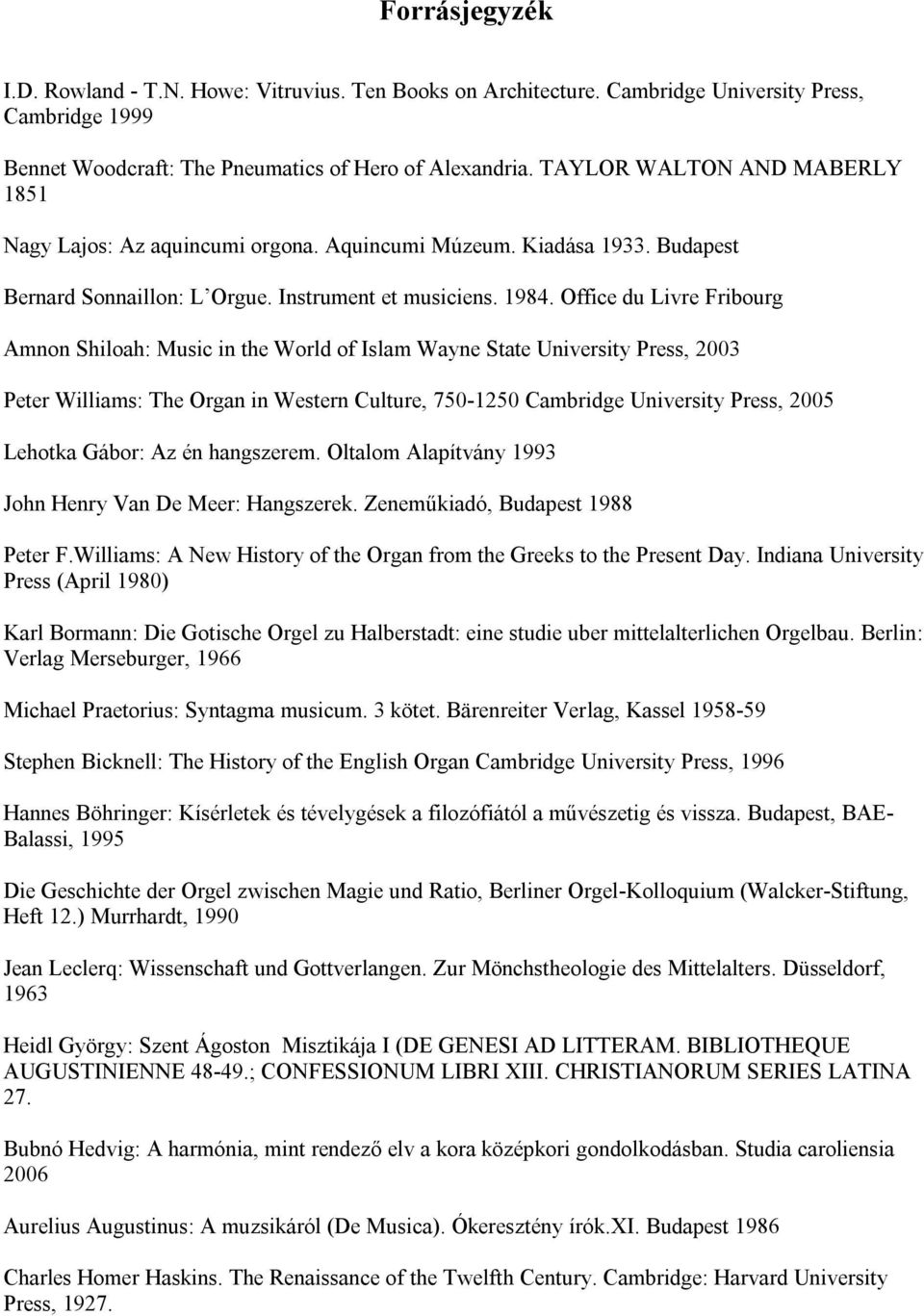 Forrásjegyzék

I.D. Rowland - T.N. Howe: Vitruvius. Ten Books on Architecture. Cambridge University Press, Cambridge 1999

Bennet Woodcraft: The Pneumatics of Hero of Alexandria. TAYLOR WALTON AND MABERLY 1851

Nagy Lajos: Az aquincumi orgona. Aquincumi Múzeum. Kiadása 1933. Budapest

Bernard Sonnaillon: L'Orgue. Instrument et musiciens. 1984. Office du Livre Fribourg

Amnon Shiloah: Music in the World of Islam Wayne State University Press, 2003

Peter Williams: The Organ in Western Culture, 750-1250 Cambridge University Press, 2005

Lehotka Gábor: Az én hangszerem. Oltalom Alapítvány 1993

John Henry Van De Meer: Hangszerek. Zeneműkiadó, Budapest 1988

Peter F.Williams: A New History of the Organ from the Greeks to the Present Day. Indiana University Press (April 1980)

Karl Bormann: Die Gotische Orgel zu Halberstadt: eine studie uber mittelalterlichen Orgelbau. Berlin: Verlag Merseburger, 1966

Michael Praetorius: Syntagma musicum. 3 kötet. Bärenreiter Verlag, Kassel 1958-59

Stephen Bicknell: The History of the English Organ Cambridge University Press, 1996

Hannes Böhringer: Kísérletek és tévelygések a filozófiától a művészetig és vissza. Budapest, BAE-Balassi, 1995

Die Geschichte der Orgel zwischen Magie und Ratio, Berliner Orgel-Kolloquium (Walcker-Stiftung, Heft 12.) Murrhardt, 1990

Jean Leclerq: Wissenschaft und Gottverlangen. Zur Mönchstheologie des Mittelalters. Düsseldorf, 1963

Heidl György: Szent Ágoston Misztikája I (DE GENESI AD LITTERAM. BIBLIOTHEQUE AUGUSTINIENNE 48-49.; CONFESSIONUM LIBRI XIII. CHRISTIANORUM SERIES LATINA 27.

Bubnó Hedvig: A harmónia, mint rendező elv a kora középkori gondolkodásban. Studia caroliensia 2006

Aurelius Augustinus: A muzsikáról (De Musica). Ókeresztény írók.XI. Budapest 1986

Charles Homer Haskins. The Renaissance of the Twelfth Century. Cambridge: Harvard University Press, 1927.